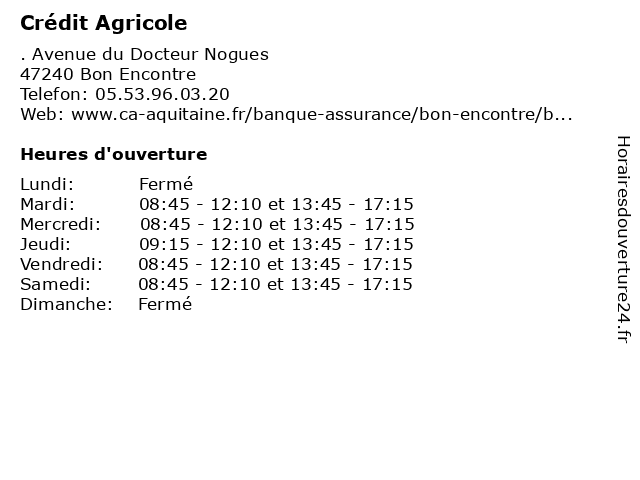 Crédit Agricole

. Avenue du Docteur Nogues
47240 Bon Encontre
Telefon: 05.53.96.03.20
Web: www.ca-aquitaine.fr/banque-assurance/bon-encontre/b...

Heures d'ouverture

| | |
|---|---|
| Lundi: | Fermé |
| Mardi: | 08:45 - 12:10 et 13:45 - 17:15 |
| Mercredi: | 08:45 - 12:10 et 13:45 - 17:15 |
| Jeudi: | 09:15 - 12:10 et 13:45 - 17:15 |
| Vendredi: | 08:45 - 12:10 et 13:45 - 17:15 |
| Samedi: | 08:45 - 12:10 et 13:45 - 17:15 |
| Dimanche: | Fermé |

Horairesdouverture24.fr